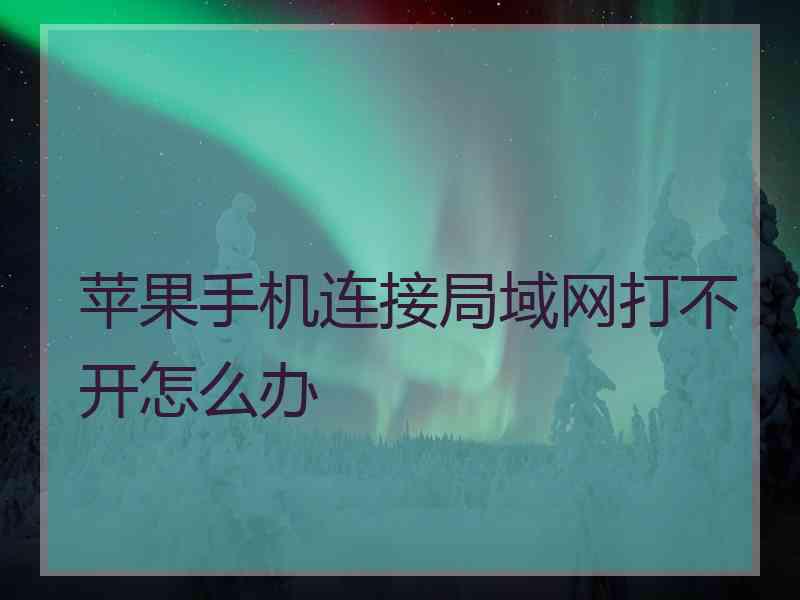 苹果手机连接局域网打不开怎么办